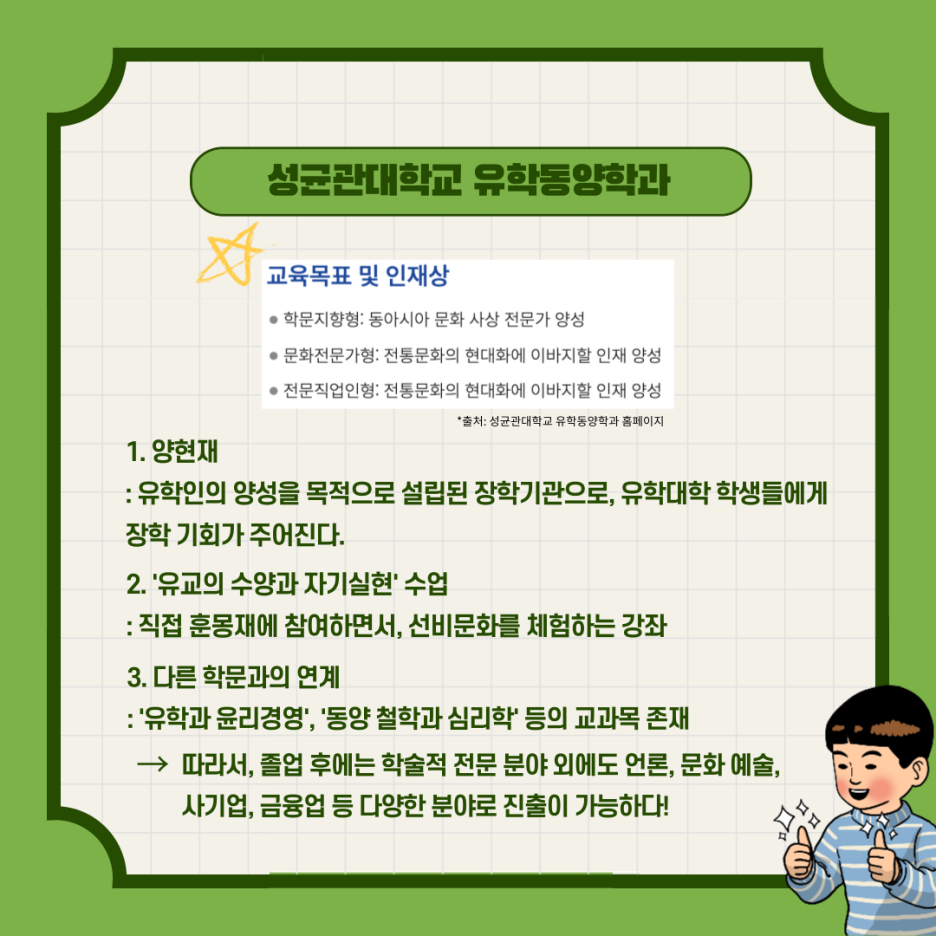 성균관대학교 유학동양학과

교육목표 및 인재상

• 학문지향형: 동아시아 문화 사상 전문가 양성
• 문화전문가형: 전통문화의 현대화에 이바지할 인재 양성
• 전문직업인형: 전통문화의 현대화에 이바지할 인재 양성

*출처: 성균관대학교 유학동양학과 홈페이지

1. 양현재
: 유학인의 양성을 목적으로 설립된 장학기관으로, 유학대학 학생들에게 장학 기회가 주어진다.

2. '유교의 수양과 자기실현' 수업
: 직접 훈몽재에 참여하면서, 선비문화를 체험하는 강좌

3. 다른 학문과의 연계
: '유학과 윤리경영', '동양 철학과 심리학' 등의 교과목 존재
→ 따라서, 졸업 후에는 학술적 전문 분야 외에도 언론, 문화 예술, 사기업, 금융업 등 다양한 분야로 진출이 가능하다!